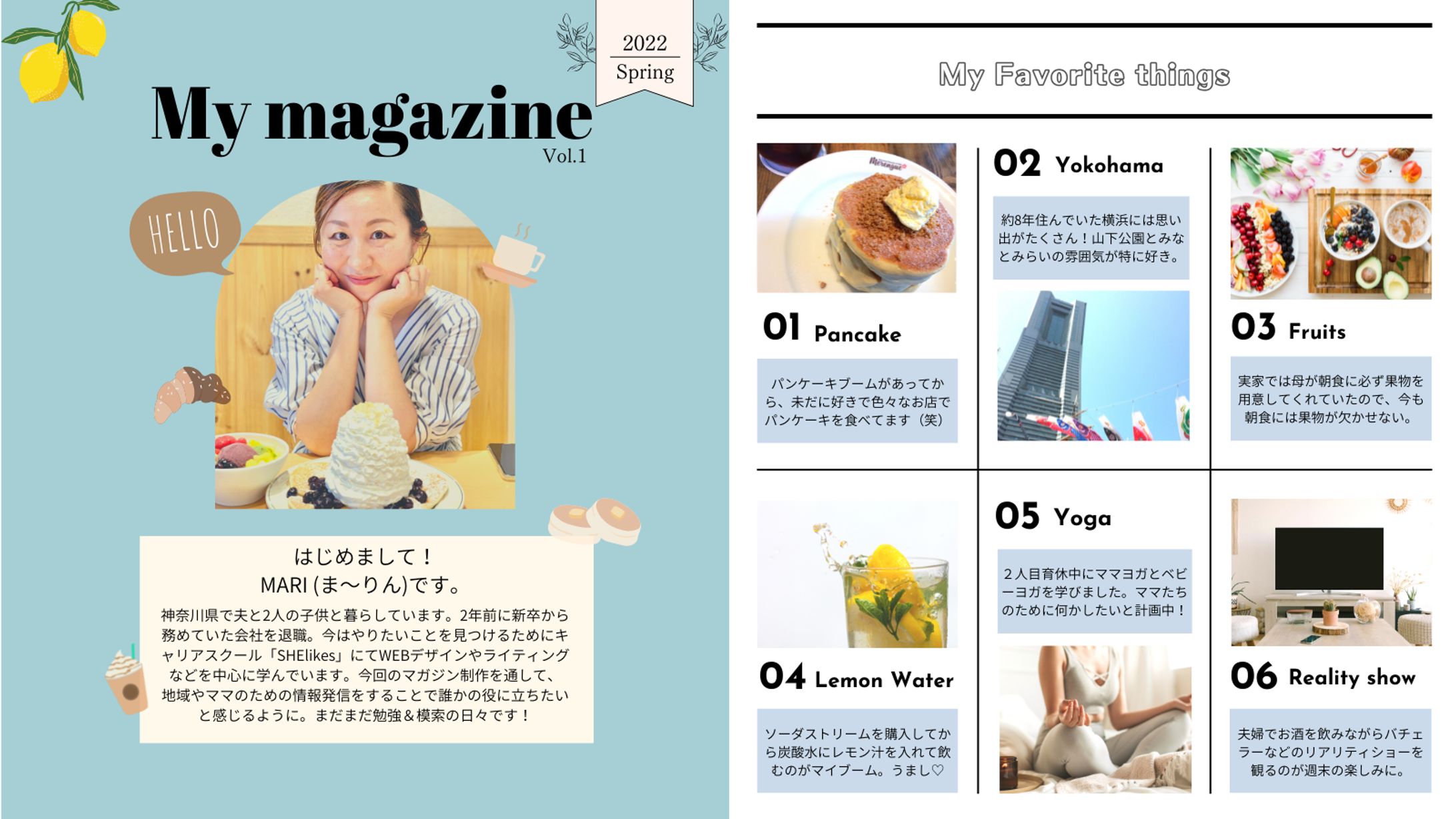 2022
Spring

My magazine
Vol.1

HELLO

はじめまして！
MARI (ま〜りん)です。
神奈川県で夫と2人の子供と暮らしています。2年前に新卒から務めていた会社を退職。今はやりたいことを見つけるためにキャリアスクール「SHElikes」にてWEBデザインやライティングなどを中心に学んでいます。今回のマガジン制作を通して、地域やママのための情報発信をすることで誰かの役に立ちたいと感じるように。まだまだ勉強＆模索の日々です！

My Favorite things

01 Pancake
パンケーキブームがあってから、未だに好きで色々なお店でパンケーキを食べてます（笑）

02 Yokohama
約8年住んでいた横浜には思い出がたくさん！山下公園とみなとみらいの雰囲気が特に好き。

03 Fruits
実家では母が朝食に必ず果物を用意してくれていたので、今も朝食には果物が欠かせない。

04 Lemon Water
ソーダストリームを購入してから炭酸水にレモン汁を入れて飲むのがマイブーム。うまし♡

05 Yoga
２人目育休中にママヨガとベビーヨガを学びました。ママたちのために何かしたいと計画中！

06 Reality show
夫婦でお酒を飲みながらバチェラーなどのリアリティショーを観るのが週末の楽しみに。